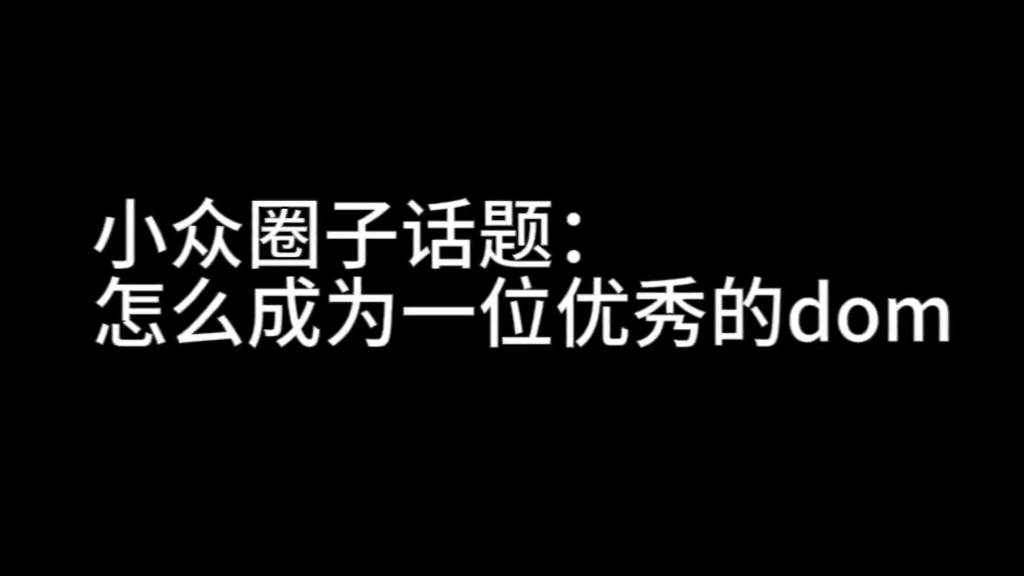 小众圈子话题：
怎么成为一位优秀的dom